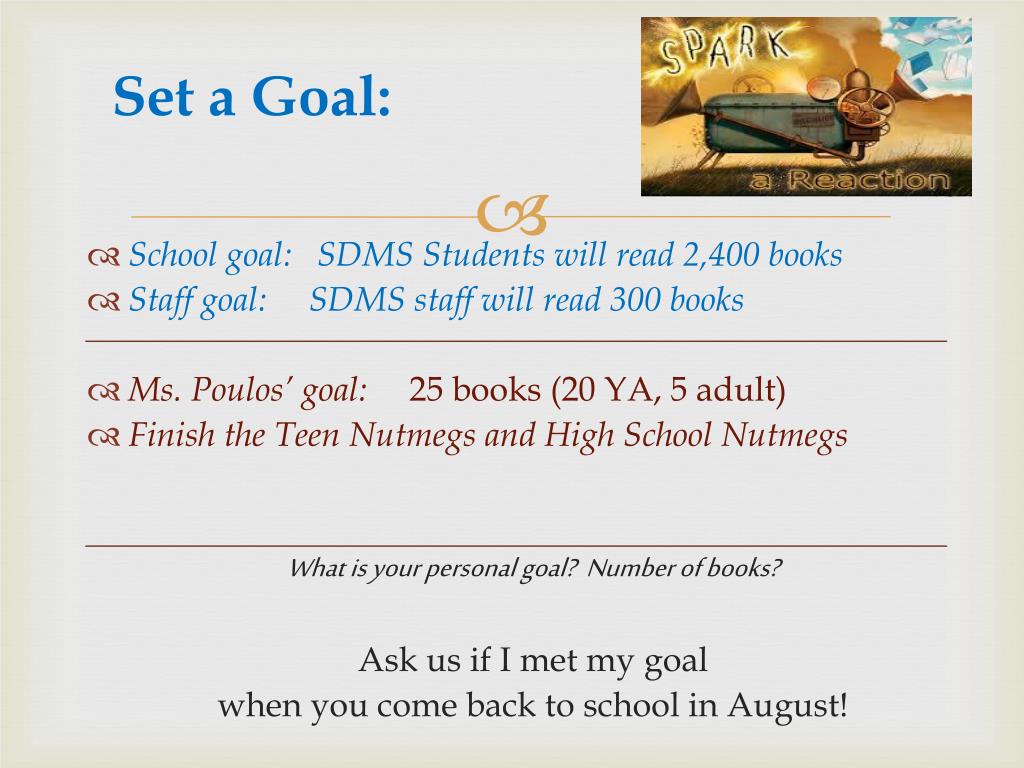 Set a Goal:

SPARK
a Reaction

School goal: SDMS Students will read 2,400 books
Staff goal: SDMS staff will read 300 books

Ms. Poulos' goal: 25 books (20 YA, 5 adult)
Finish the Teen Nutmegs and High School Nutmegs

What is your personal goal? Number of books?

Ask us if I met my goal
when you come back to school in August!